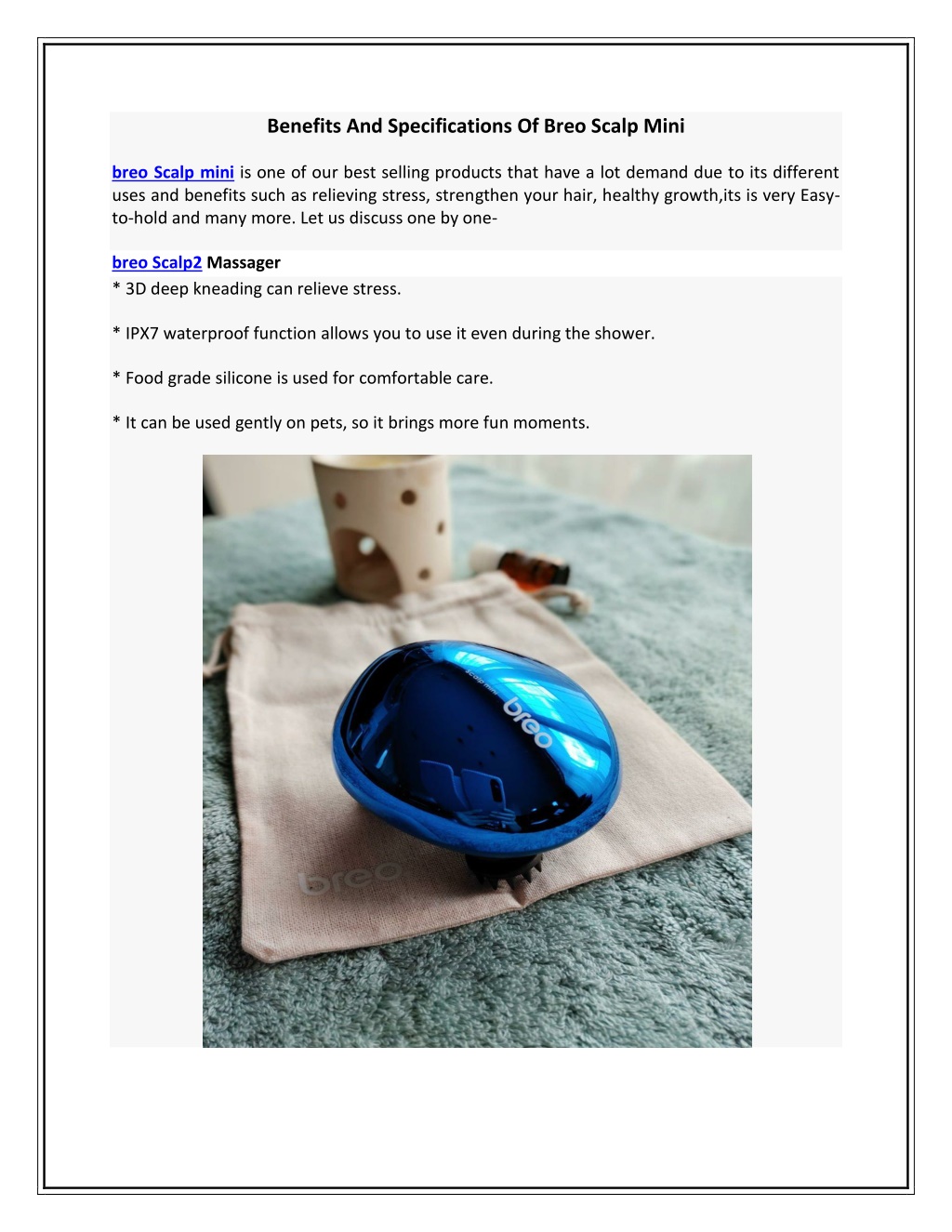 Benefits And Specifications Of Breo Scalp Mini

breo Scalp mini is one of our best selling products that have a lot demand due to its different uses and benefits such as relieving stress, strengthen your hair, healthy growth,its is very Easy-to-hold and many more. Let us discuss one by one-

breo Scalp2 Massager
* 3D deep kneading can relieve stress.

* IPX7 waterproof function allows you to use it even during the shower.

* Food grade silicone is used for comfortable care.

* It can be used gently on pets, so it brings more fun moments.

scalp mini
breo

breo